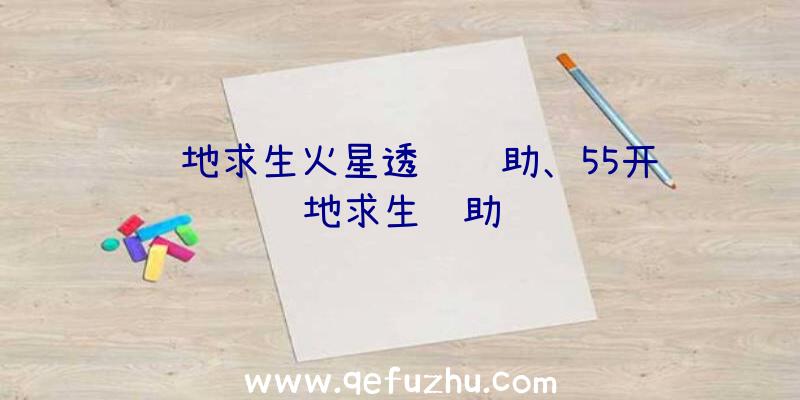 地求生火星透　　助、55开
地求生　助

www.qefuzhu.com